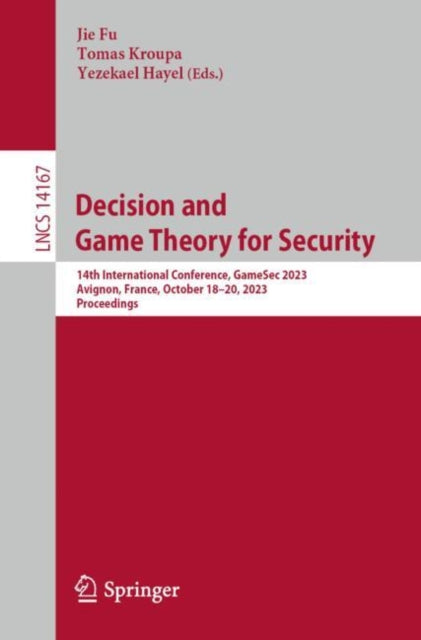 Jie Fu
Tomas Kroupa
Yezekael Hayel (Eds.)

LNCS 14167

Decision and Game Theory for Security

14th International Conference, GameSec 2023
Avignon, France, October 18–20, 2023
Proceedings

Springer